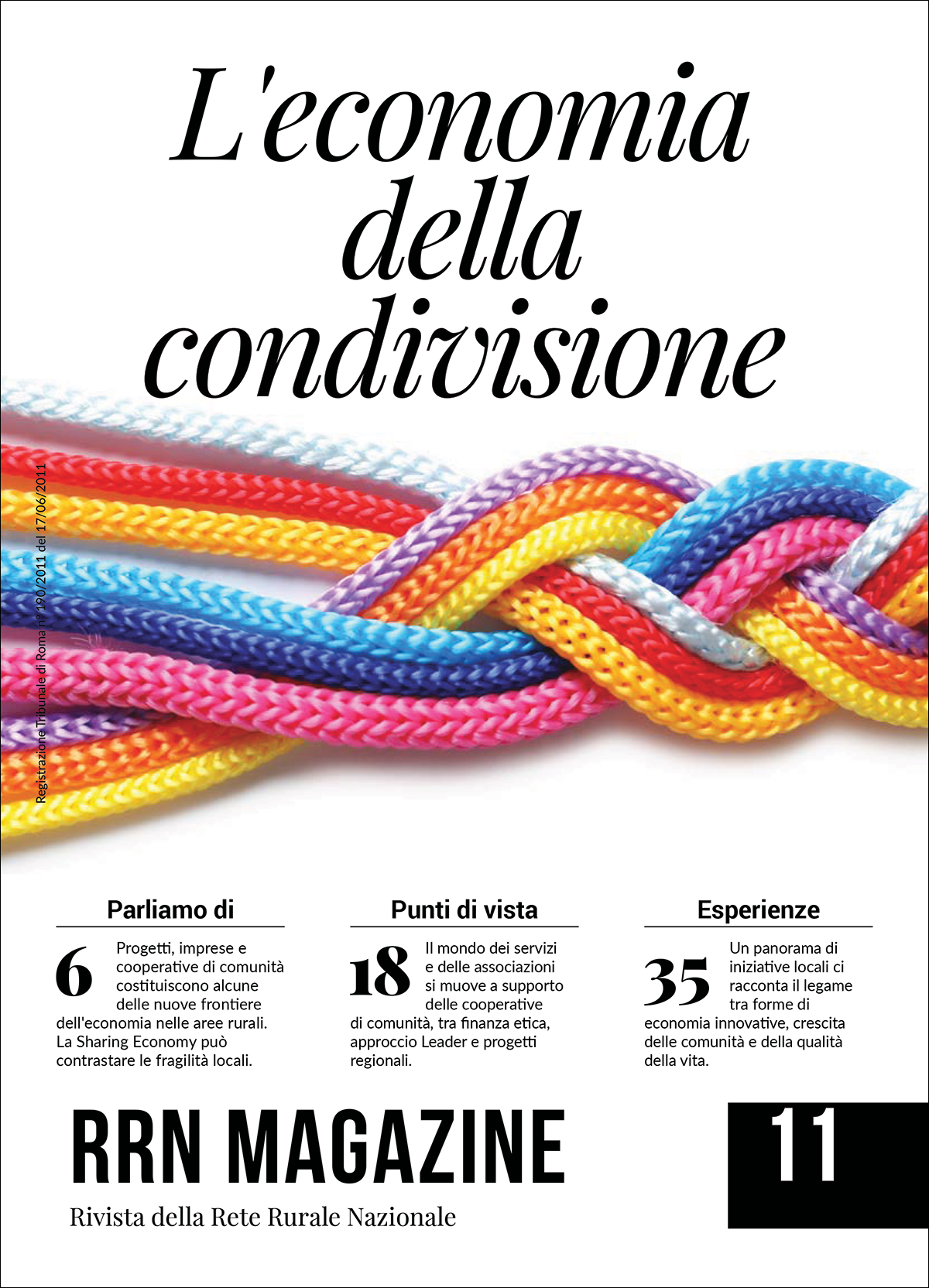 L'economia della condivisione

Registrazione Tribunale di Roma n° 190/2011 del 17/06/2011

Parliamo di

6 Progetti, imprese e cooperative di comunità costituiscono alcune delle nuove frontiere dell'economia nelle aree rurali. La Sharing Economy può contrastare le fragilità locali.

Punti di vista

18 Il mondo dei servizi e delle associazioni si muove a supporto delle cooperative di comunità, tra finanza etica, approccio Leader e progetti regionali.

Esperienze

35 Un panorama di iniziative locali ci racconta il legame tra forme di economia innovative, crescita delle comunità e della qualità della vita.

RRN MAGAZINE

Rivista della Rete Rurale Nazionale

11